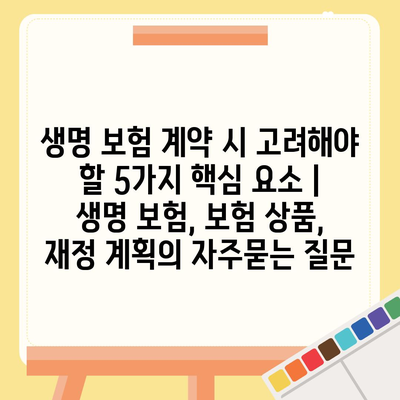 생명 보험 계약 시 고려해야 할 5가지 핵심 요소 | 생명 보험, 보험 상품, 재정 계획의 자주묻는 질문